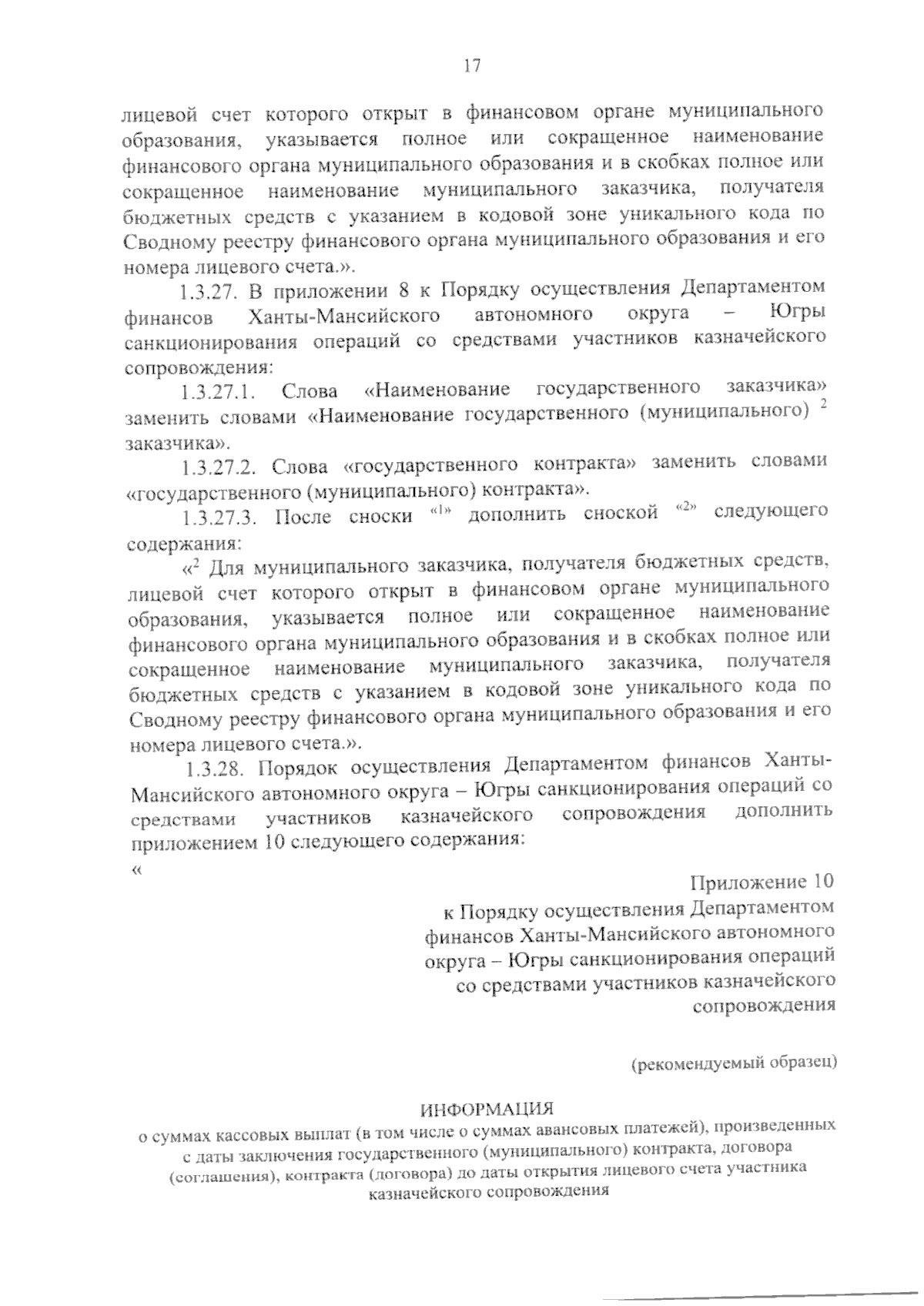 17

лицевой счет которого открыт в финансовом органе муниципального образования, указывается полное или сокращенное наименование финансового органа муниципального образования и в скобках полное или сокращенное наименование муниципального заказчика, получателя бюджетных средств с указанием в кодовой зоне уникального кода по Сводному реестру финансового органа муниципального образования и его номера лицевого счета.».

1.3.27. В приложении 8 к Порядку осуществления Департаментом финансов Ханты-Мансийского автономного округа – Югры санкционирования операций со средствами участников казначейского сопровождения:

1.3.27.1. Слова «Наименование государственного заказчика» заменить словами «Наименование государственного (муниципального) $^2$ заказчика».

1.3.27.2. Слова «государственного контракта» заменить словами «государственного (муниципального) контракта».

1.3.27.3. После сноски «$^1$» дополнить сноской «$^2$» следующего содержания:

«$^2$ Для муниципального заказчика, получателя бюджетных средств, лицевой счет которого открыт в финансовом органе муниципального образования, указывается полное или сокращенное наименование финансового органа муниципального образования и в скобках полное или сокращенное наименование муниципального заказчика, получателя бюджетных средств с указанием в кодовой зоне уникального кода по Сводному реестру финансового органа муниципального образования и его номера лицевого счета.».

1.3.28. Порядок осуществления Департаментом финансов Ханты-Мансийского автономного округа – Югры санкционирования операций со средствами участников казначейского сопровождения дополнить приложением 10 следующего содержания:

«

Приложение 10
к Порядку осуществления Департаментом финансов Ханты-Мансийского автономного округа – Югры санкционирования операций со средствами участников казначейского сопровождения

(рекомендуемый образец)

ИНФОРМАЦИЯ
о суммах кассовых выплат (в том числе о суммах авансовых платежей), произведенных с даты заключения государственного (муниципального) контракта, договора (соглашения), контракта (договора) до даты открытия лицевого счета участника казначейского сопровождения